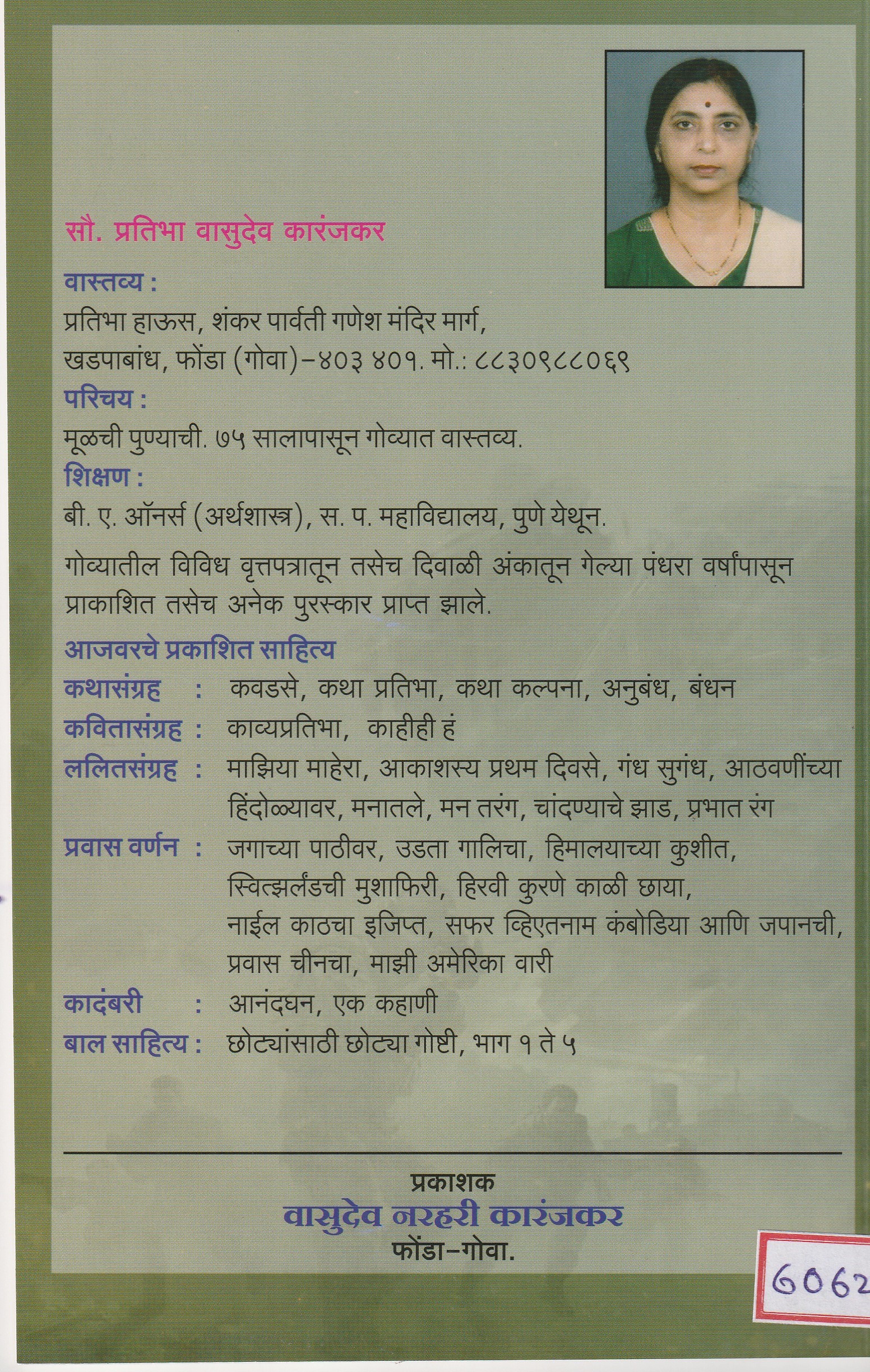 सौ. प्रतिभा वासुदेव कारंजकर

वास्तव्य :
प्रतिभा हाऊस, शंकर पार्वती गणेश मंदिर मार्ग,
खडपाबांध, फोंडा (गोवा)-४०३ ४०१. मो.: ८८३०९८८०६९

परिचय :
मूळची पुण्याची. ७५ सालापासून गोव्यात वास्तव्य.

शिक्षण :
बी. ए. ऑनर्स (अर्थशास्त्र), स. प. महाविद्यालय, पुणे येथून.

गोव्यातील विविध वृत्तपत्रातून तसेच दिवाळी अंकातून गेल्या पंधरा वर्षांपासून प्राकाशित तसेच अनेक पुरस्कार प्राप्त झाले.

आजवरचे प्रकाशित साहित्य
कथासंग्रह : कवडसे, कथा प्रतिभा, कथा कल्पना, अनुबंध, बंधन
कवितासंग्रह : काव्यप्रतिभा, काहीही हं
ललितसंग्रह : माझिया माहेरा, आकाशस्य प्रथम दिवसे, गंध सुगंध, आठवणींच्या हिंदोळ्यावर, मनातले, मन तरंग, चांदण्याचे झाड, प्रभात रंग
प्रवास वर्णन : जगाच्या पाठीवर, उडता गालिचा, हिमालयाच्या कुशीत, स्वित्झर्लंडची मुशाफिरी, हिरवी कुरणे काळी छाया, नाईल काठचा इजिप्त, सफर व्हिएतनाम कंबोडिया आणि जपानची, प्रवास चीनचा, माझी अमेरिका वारी
कादंबरी : आनंदघन, एक कहाणी
बाल साहित्य : छोट्यांसाठी छोट्या गोष्टी, भाग १ ते ५

प्रकाशक
वासुदेव नरहरी कारंजकर
फोंडा-गोवा.

6062